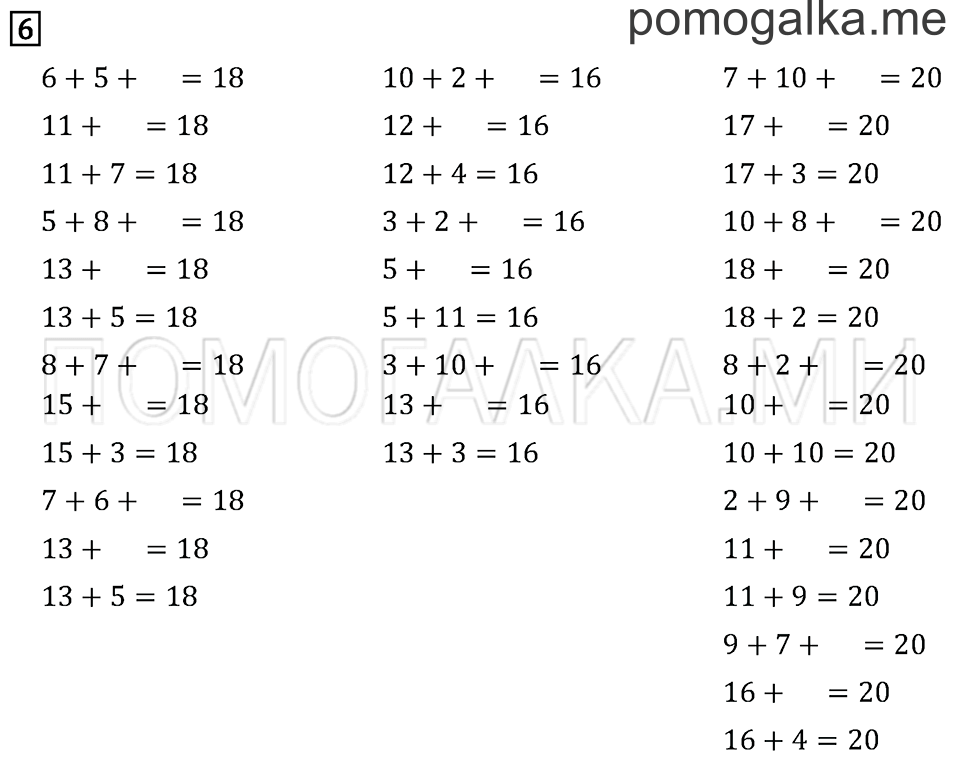 6

pomogalka.me

$6 + 5 + \quad = 18$
$11 + \quad = 18$
$11 + 7 = 18$
$5 + 8 + \quad = 18$
$13 + \quad = 18$
$13 + 5 = 18$
$8 + 7 + \quad = 18$
$15 + \quad = 18$
$15 + 3 = 18$
$7 + 6 + \quad = 18$
$13 + \quad = 18$
$13 + 5 = 18$

$10 + 2 + \quad = 16$
$12 + \quad = 16$
$12 + 4 = 16$
$3 + 2 + \quad = 16$
$5 + \quad = 16$
$5 + 11 = 16$
$3 + 10 + \quad = 16$
$13 + \quad = 16$
$13 + 3 = 16$

$7 + 10 + \quad = 20$
$17 + \quad = 20$
$17 + 3 = 20$
$10 + 8 + \quad = 20$
$18 + \quad = 20$
$18 + 2 = 20$
$8 + 2 + \quad = 20$
$10 + \quad = 20$
$10 + 10 = 20$
$2 + 9 + \quad = 20$
$11 + \quad = 20$
$11 + 9 = 20$
$9 + 7 + \quad = 20$
$16 + \quad = 20$
$16 + 4 = 20$

ПОМОГАЛКА.МИ